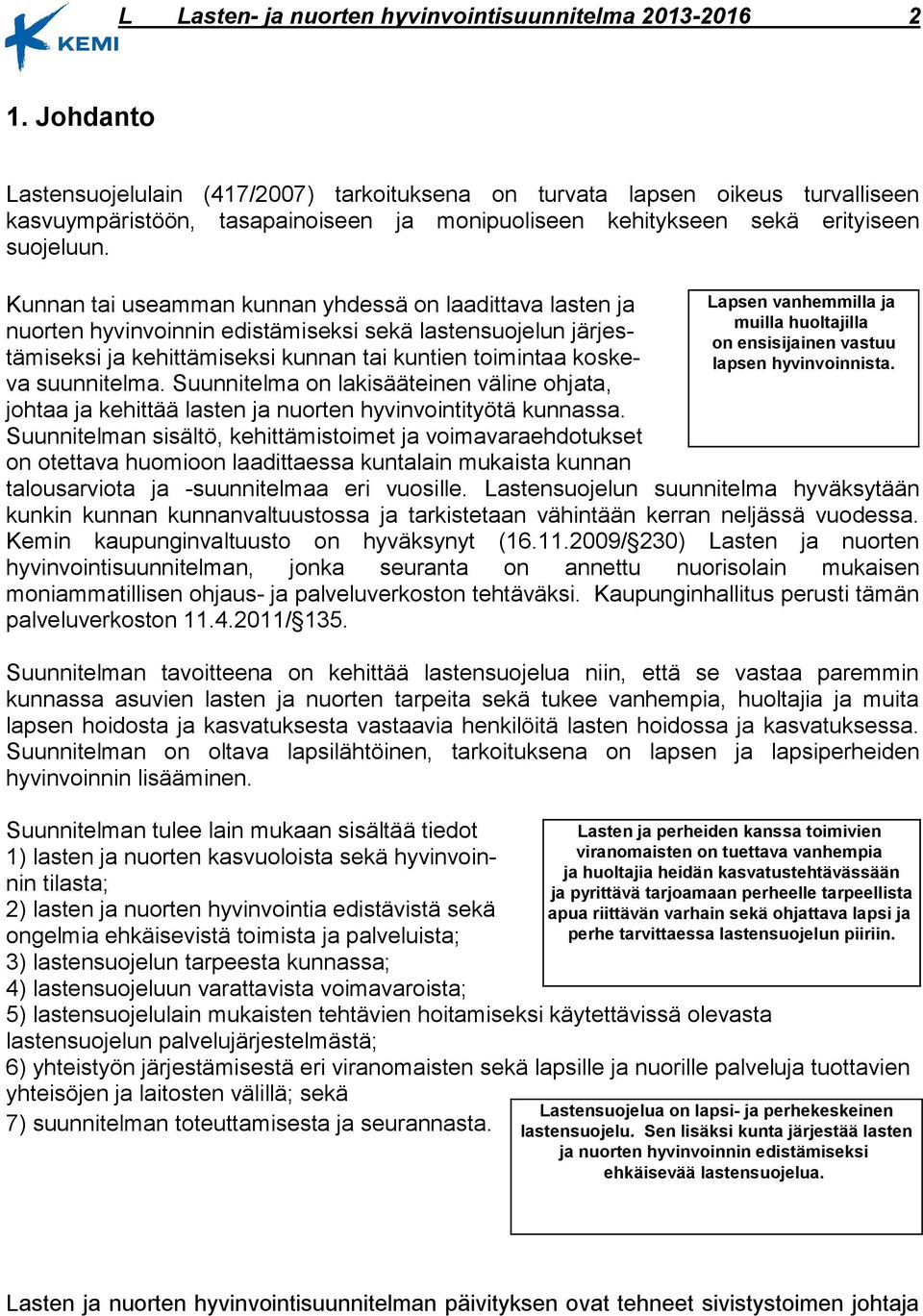 KEMI

L Lasten- ja nuorten hyvinvointisuunnitelma 2013-2016 2

1. Johdanto

Lastensuojelulain (417/2007) tarkoituksena on turvata lapsen oikeus turvalliseen kasvuympäristöön, tasapainoiseen ja monipuoliseen kehitykseen sekä erityiseen suojeluun.

Kunnan tai useamman kunnan yhdessä on laadittava lasten ja nuorten hyvinvoinnin edistämiseksi sekä lastensuojelun järjestämiseksi ja kehittämiseksi kunnan tai kuntien toimintaa koskeva suunnitelma. Suunnitelma on lakisääteinen väline ohjata, johtaa ja kehittää lasten ja nuorten hyvinvointityötä kunnassa. Suunnitelman sisältö, kehittämistoimet ja voimavaraehdotukset on otettava huomioon laadittaessa kuntalain mukaista kunnan talousarviota ja -suunnitelmaa eri vuosille. Lastensuojelun suunnitelma hyväksytään kunkin kunnan kunnanvaltuustossa ja tarkistetaan vähintään kerran neljässä vuodessa. Kemin kaupunginvaltuusto on hyväksynyt (16.11.2009/§230) Lasten ja nuorten hyvinvointisuunnitelman, jonka seuranta on annettu nuorisolain mukaisen moniammatillisen ohjaus- ja palveluverkoston tehtäväksi. Kaupunginhallitus perusti tämän palveluverkoston 11.4.2011/§135.

Lapsen vanhemmilla ja muilla huoltajilla on ensisijainen vastuu lapsen hyvinvoinnista.

Suunnitelman tavoitteena on kehittää lastensuojelua niin, että se vastaa paremmin kunnassa asuvien lasten ja nuorten tarpeita sekä tukee vanhempia, huoltajia ja muita lapsen hoidosta ja kasvatuksesta vastaavia henkilöitä lasten hoidossa ja kasvatuksessa. Suunnitelman on oltava lapsilähtöinen, tarkoituksena on lapsen ja lapsiperheiden hyvinvoinnin lisääminen.

Suunnitelman tulee lain mukaan sisältää tiedot
1) lasten ja nuorten kasvuoloista sekä hyvinvoinnin tilasta;
2) lasten ja nuorten hyvinvointia edistävistä sekä ongelmia ehkäisevistä toimista ja palveluista;
3) lastensuojelun tarpeesta kunnassa;
4) lastensuojeluun varattavista voimavaroista;
5) lastensuojelulain mukaisten tehtävien hoitamiseksi käytettävissä olevasta lastensuojelun palvelujärjestelmästä;
6) yhteistyön järjestämisestä eri viranomaisten sekä lapsille ja nuorille palveluja tuottavien yhteisöjen ja laitosten välillä; sekä
7) suunnitelman toteuttamisesta ja seurannasta.

Lasten ja perheiden kanssa toimivien viranomaisten on tuettava vanhempia ja huoltajia heidän kasvatustehtävässään ja pyrittävä tarjoamaan perheelle tarpeellista apua riittävän varhain sekä ohjattava lapsi ja perhe tarvittaessa lastensuojelun piiriin.

Lastensuojelua on lapsi- ja perhekeskeinen lastensuojelu. Sen lisäksi kunta järjestää lasten ja nuorten hyvinvoinnin edistämiseksi ehkäisevää lastensuojelua.

Lasten ja nuorten hyvinvointisuunnitelman päivityksen ovat tehneet sivistystoimen johtaja